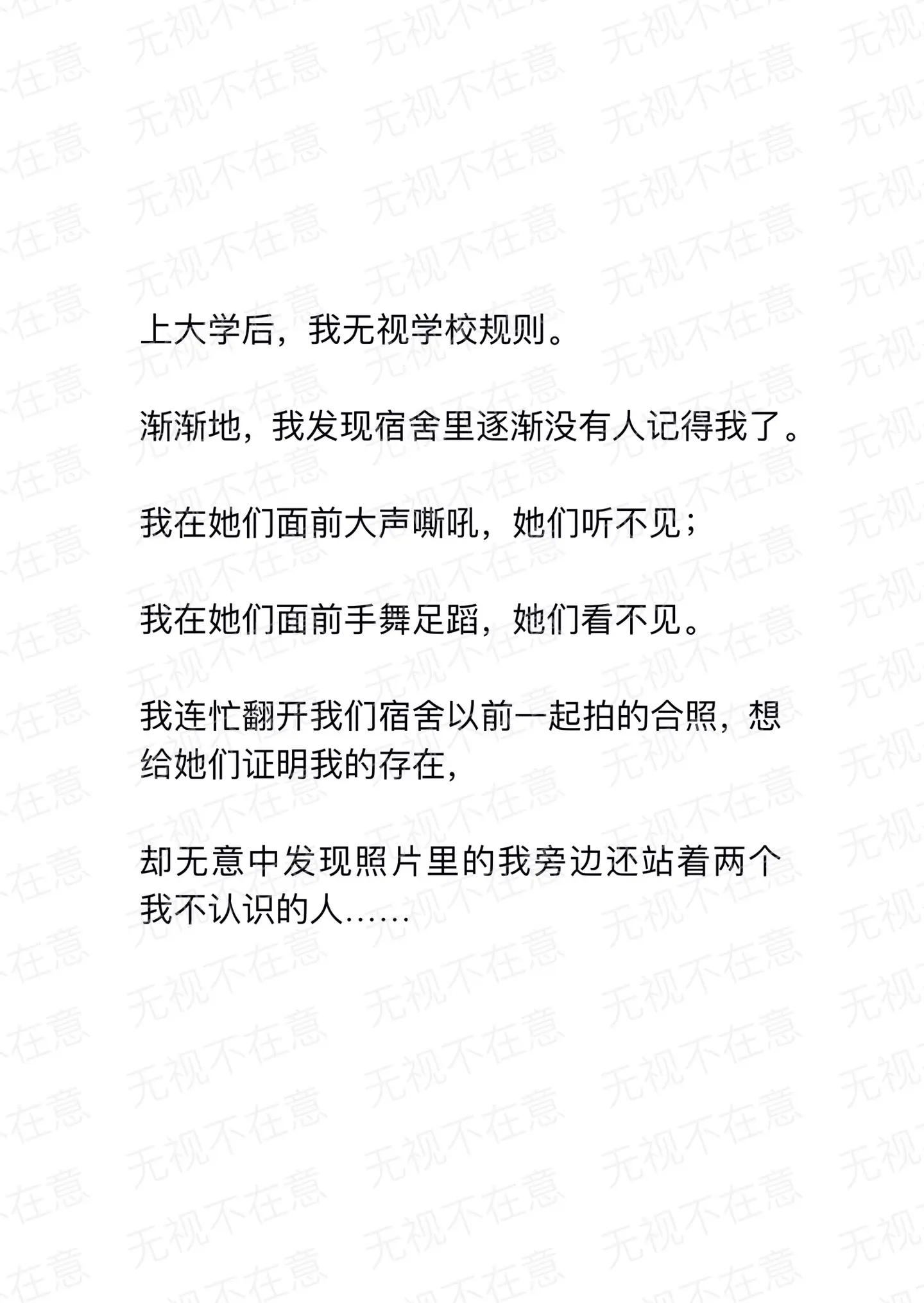 上大学后，我无视学校规则。

渐渐地，我发现宿舍里逐渐没有人记得我了。

我在她们面前大声嘶吼，她们听不见；

我在她们面前手舞足蹈，她们看不见。

我连忙翻开我们宿舍以前一起拍的合照，想给她们证明我的存在，

却无意中发现照片里的我旁边还站着两个我不认识的人……

无视不在意